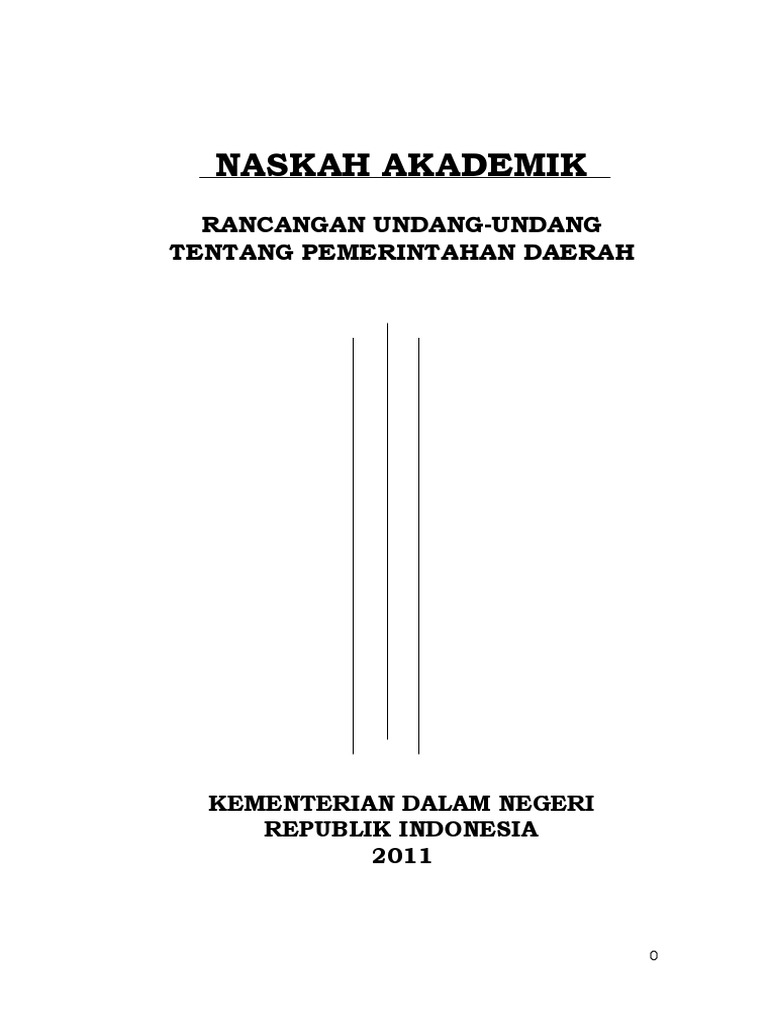 NASKAH AKADEMIK

RANCANGAN UNDANG-UNDANG TENTANG PEMERINTAHAN DAERAH

KEMENTERIAN DALAM NEGERI REPUBLIK INDONESIA 2011

0